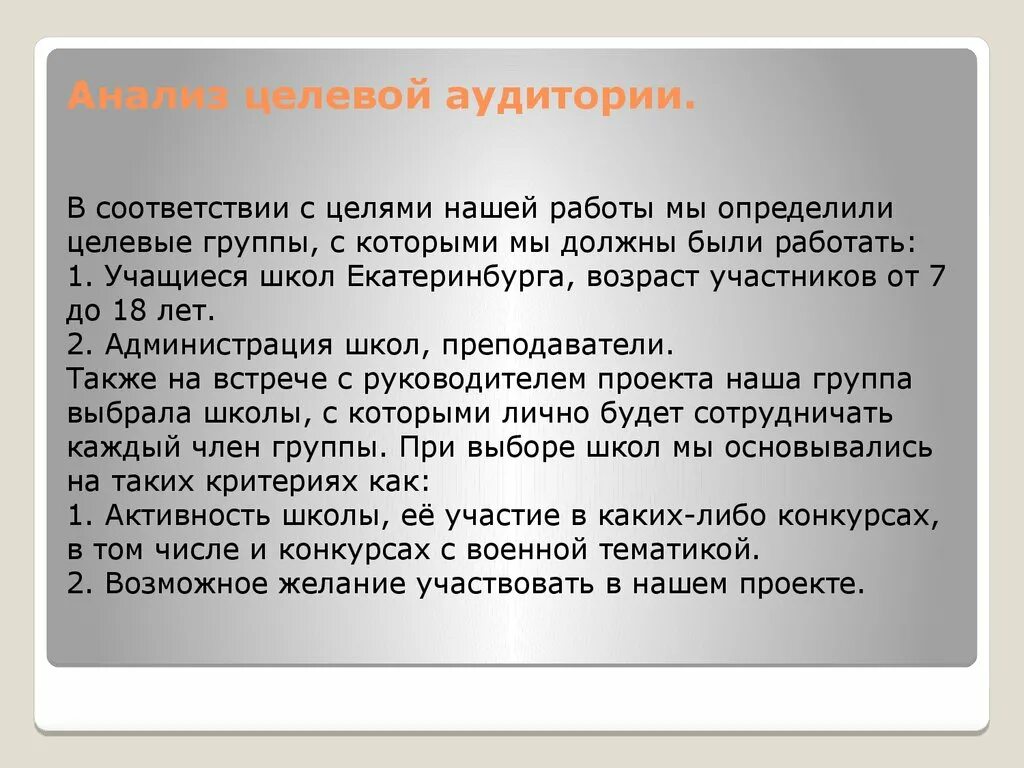 Анализ целевой аудитории.

В соответствии с целями нашей работы мы определили целевые группы, с которыми мы должны были работать:
1. Учащиеся школ Екатеринбурга, возраст участников от 7 до 18 лет.
2. Администрация школ, преподаватели.
Также на встрече с руководителем проекта наша группа выбрала школы, с которыми лично будет сотрудничать каждый член группы. При выборе школ мы основывались на таких критериях как:
1. Активность школы, её участие в каких-либо конкурсах, в том числе и конкурсах с военной тематикой.
2. Возможное желание участвовать в нашем проекте.